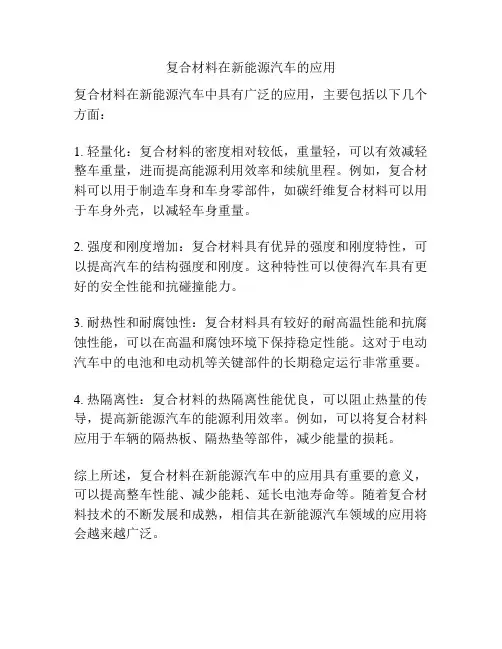 复合材料在新能源汽车的应用

复合材料在新能源汽车中具有广泛的应用，主要包括以下几个方面：

1. 轻量化：复合材料的密度相对较低，重量轻，可以有效减轻整车重量，进而提高能源利用效率和续航里程。例如，复合材料可以用于制造车身和车身零部件，如碳纤维复合材料可以用于车身外壳，以减轻车身重量。

2. 强度和刚度增加：复合材料具有优异的强度和刚度特性，可以提高汽车的结构强度和刚度。这种特性可以使得汽车具有更好的安全性能和抗碰撞能力。

3. 耐热性和耐腐蚀性：复合材料具有较好的耐高温性能和抗腐蚀性能，可以在高温和腐蚀环境下保持稳定性能。这对于电动汽车中的电池和电动机等关键部件的长期稳定运行非常重要。

4. 热隔离性：复合材料的热隔离性能优良，可以阻止热量的传导，提高新能源汽车的能源利用效率。例如，可以将复合材料应用于车辆的隔热板、隔热垫等部件，减少能量的损耗。

综上所述，复合材料在新能源汽车中的应用具有重要的意义，可以提高整车性能、减少能耗、延长电池寿命等。随着复合材料技术的不断发展和成熟，相信其在新能源汽车领域的应用将会越来越广泛。